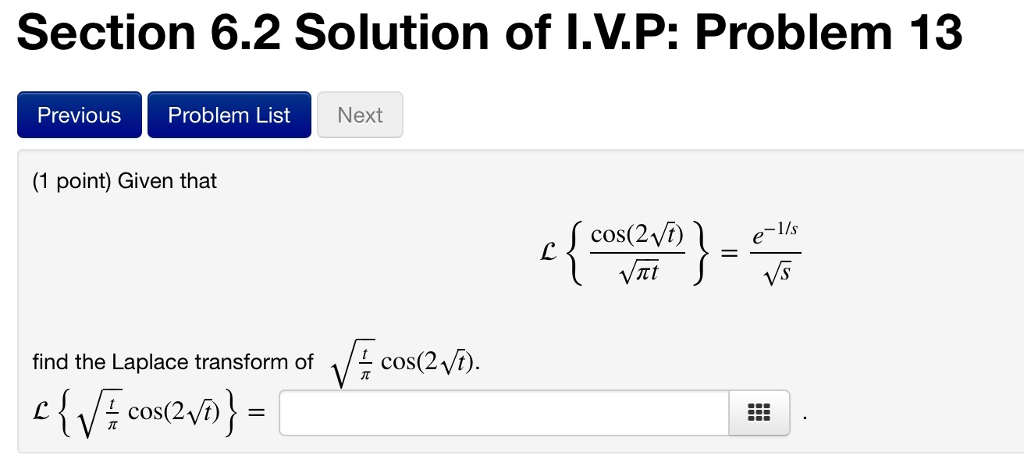 Section 6.2 Solution of I.V.P: Problem 13

Previous Problem List Next

(1 point) Given that

$$\mathcal{L}\left\{\frac{\cos(2\sqrt{t})}{\sqrt{\pi t}}\right\} = \frac{e^{-1/s}}{\sqrt{s}}$$

find the Laplace transform of $\sqrt{\frac{t}{\pi}}\cos(2\sqrt{t})$.

$\mathcal{L}\left\{\sqrt{\frac{t}{\pi}}\cos(2\sqrt{t})\right\} =$ .